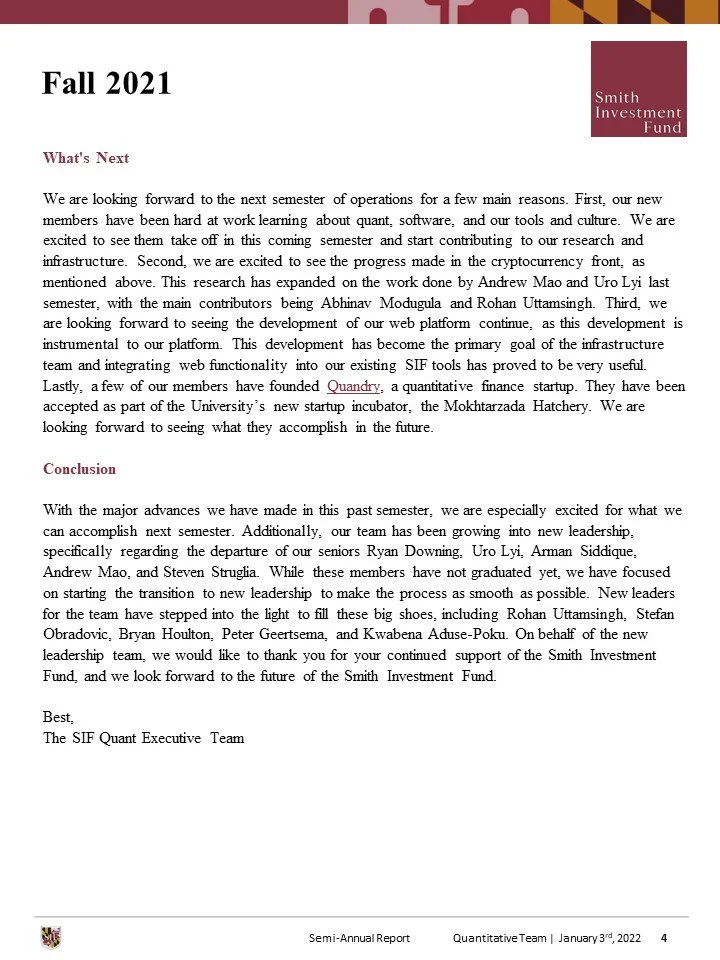 Fall 2021

Smith Investment Fund

What's Next

We are looking forward to the next semester of operations for a few main reasons. First, our new members have been hard at work learning about quant, software, and our tools and culture. We are excited to see them take off in this coming semester and start contributing to our research and infrastructure. Second, we are excited to see the progress made in the cryptocurrency front, as mentioned above. This research has expanded on the work done by Andrew Mao and Uro Lyi last semester, with the main contributors being Abhinav Modugula and Rohan Uttamsingh. Third, we are looking forward to seeing the development of our web platform continue, as this development is instrumental to our platform. This development has become the primary goal of the infrastructure team and integrating web functionality into our existing SIF tools has proved to be very useful. Lastly, a few of our members have founded Quandry, a quantitative finance startup. They have been accepted as part of the University's new startup incubator, the Mokhtarzada Hatchery. We are looking forward to seeing what they accomplish in the future.

Conclusion

With the major advances we have made in this past semester, we are especially excited for what we can accomplish next semester. Additionally, our team has been growing into new leadership, specifically regarding the departure of our seniors Ryan Downing, Uro Lyi, Arman Siddique, Andrew Mao, and Steven Struglia. While these members have not graduated yet, we have focused on starting the transition to new leadership to make the process as smooth as possible. New leaders for the team have stepped into the light to fill these big shoes, including Rohan Uttamsingh, Stefan Obradovic, Bryan Houlton, Peter Geertsema, and Kwabena Aduse-Poku. On behalf of the new leadership team, we would like to thank you for your continued support of the Smith Investment Fund, and we look forward to the future of the Smith Investment Fund.

Best,
The SIF Quant Executive Team

Semi-Annual Report Quantitative Team | January 3$^{rd}$, 2022 4